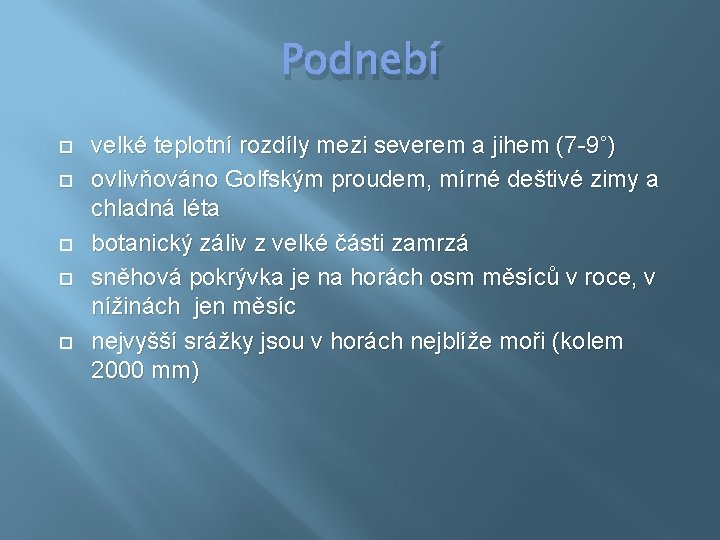 Podnebí

velké teplotní rozdíly mezi severem a jihem (7-9°)

ovlivňováno Golfským proudem, mírné deštivé zimy a chladná léta

botanický záliv z velké části zamrzá

sněhová pokrývka je na horách osm měsíců v roce, v nížinách jen měsíc

nejvyšší srážky jsou v horách nejblíže moři (kolem 2000 mm)